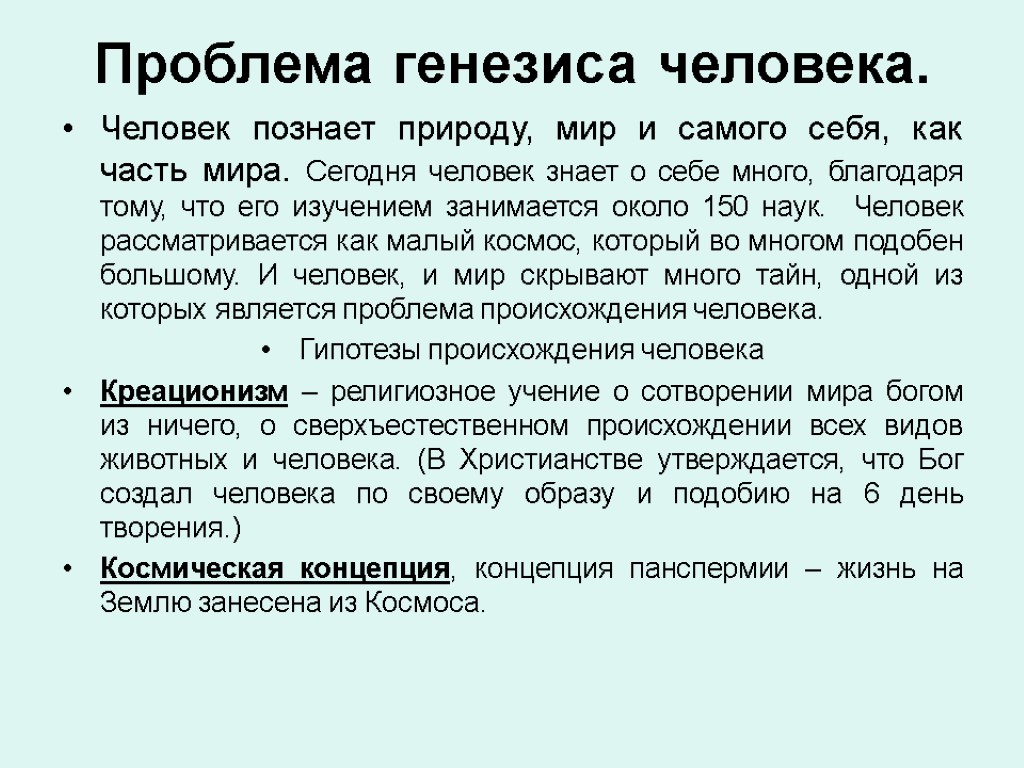 Проблема генезиса человека.

• Человек познает природу, мир и самого себя, как часть мира. Сегодня человек знает о себе много, благодаря тому, что его изучением занимается около 150 наук. Человек рассматривается как малый космос, который во многом подобен большому. И человек, и мир скрывают много тайн, одной из которых является проблема происхождения человека.

• Гипотезы происхождения человека

• Креационизм – религиозное учение о сотворении мира богом из ничего, о сверхъестественном происхождении всех видов животных и человека. (В Христианстве утверждается, что Бог создал человека по своему образу и подобию на 6 день творения.)

• Космическая концепция, концепция панспермии – жизнь на Землю занесена из Космоса.